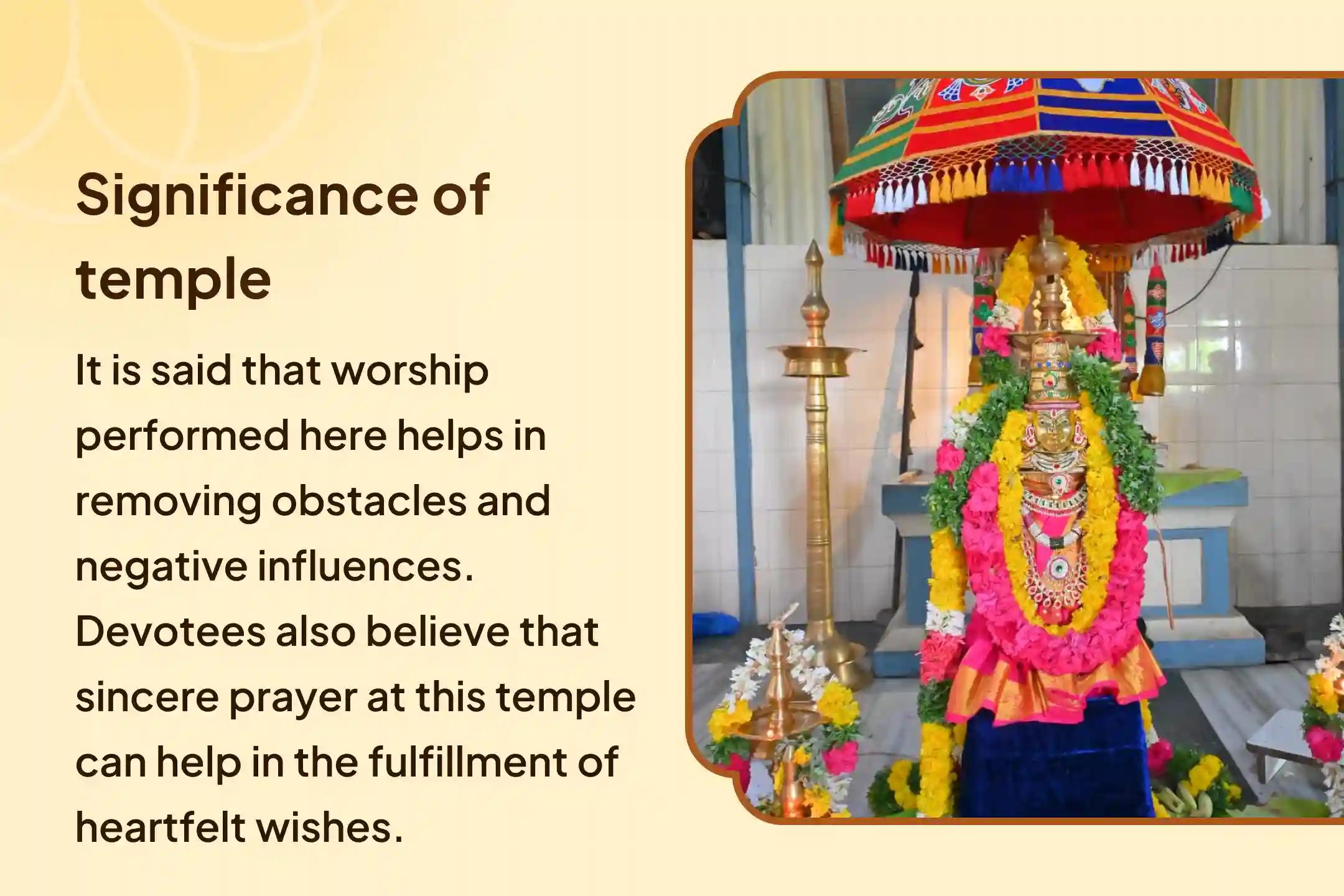 Significance of temple

It is said that worship performed here helps in removing obstacles and negative influences. Devotees also believe that sincere prayer at this temple can help in the fulfillment of heartfelt wishes.